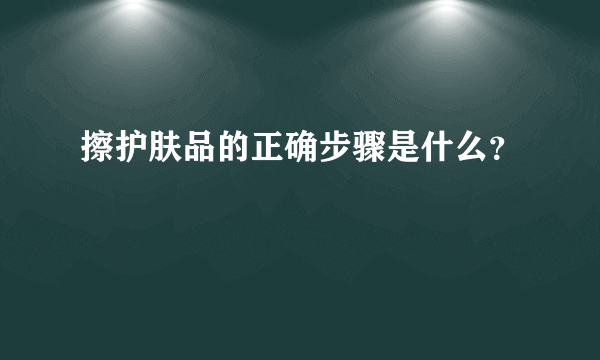 擦护肤品的正确步骤是什么?